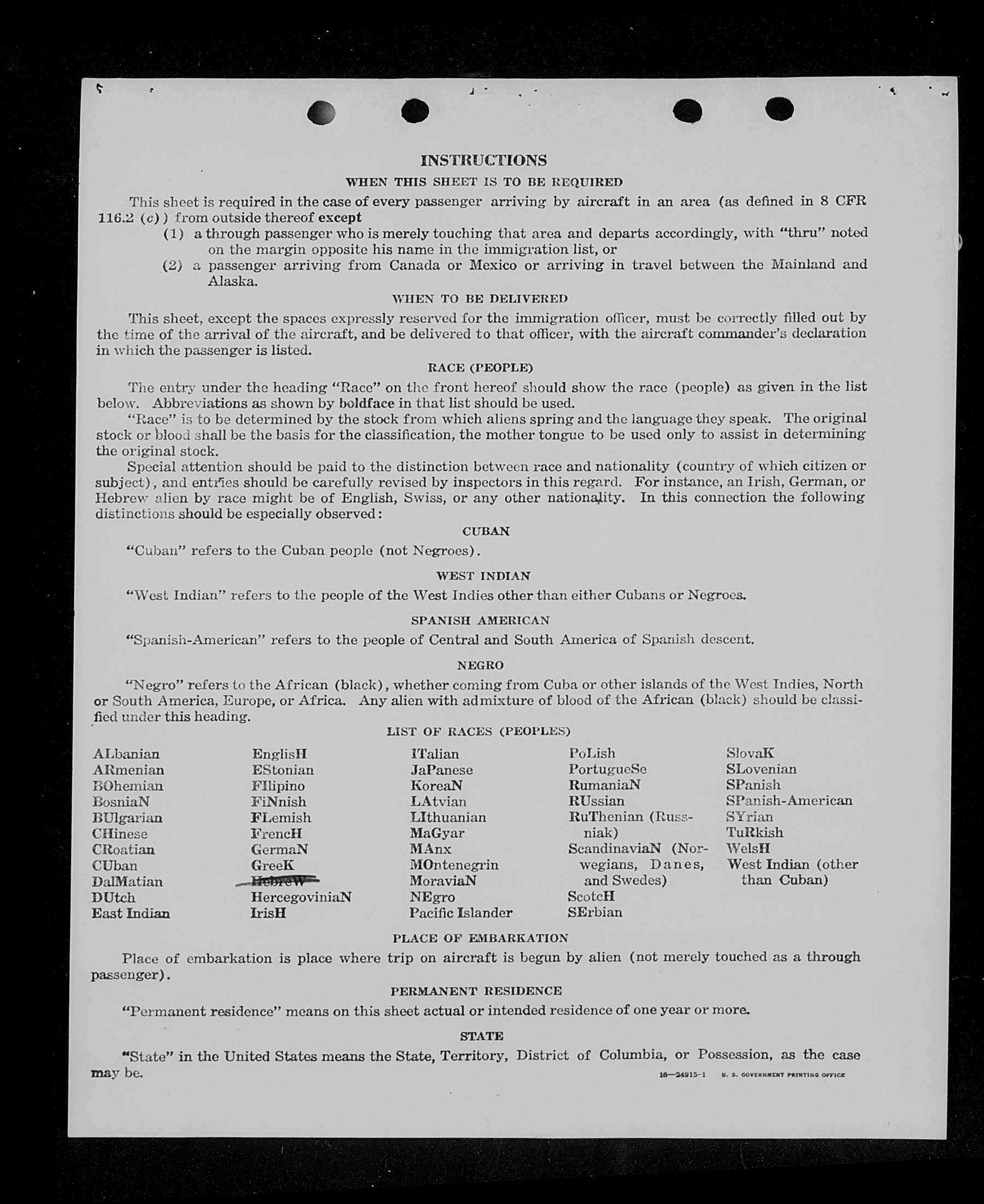 INSTRUCTIONS

WHEN THIS SHEET IS TO BE REQUIRED

This sheet is required in the case of every passenger arriving by aircraft in an area (as defined in 8 CFR 116.2 (c)) from outside thereof except

(1) a through passenger who is merely touching that area and departs accordingly, with "thru" noted on the margin opposite his name in the immigration list, or

(2) a passenger arriving from Canada or Mexico or arriving in travel between the Mainland and Alaska.

WHEN TO BE DELIVERED

This sheet, except the spaces expressly reserved for the immigration officer, must be correctly filled out by the time of the arrival of the aircraft, and be delivered to that officer, with the aircraft commander's declaration in which the passenger is listed.

RACE (PEOPLE)

The entry under the heading "Race" on the front hereof should show the race (people) as given in the list below. Abbreviations as shown by boldface in that list should be used.

"Race" is to be determined by the stock from which aliens spring and the language they speak. The original stock or blood shall be the basis for the classification, the mother tongue to be used only to assist in determining the original stock.

Special attention should be paid to the distinction between race and nationality (country of which citizen or subject), and entries should be carefully revised by inspectors in this regard. For instance, an Irish, German, or Hebrew alien by race might be of English, Swiss, or any other nationality. In this connection the following distinctions should be especially observed:

CUBAN

"Cuban" refers to the Cuban people (not Negroes).

WEST INDIAN

"West Indian" refers to the people of the West Indies other than either Cubans or Negroes.

SPANISH AMERICAN

"Spanish-American" refers to the people of Central and South America of Spanish descent.

NEGRO

"Negro" refers to the African (black), whether coming from Cuba or other islands of the West Indies, North or South America, Europe, or Africa. Any alien with admixture of blood of the African (black) should be classified under this heading.

LIST OF RACES (PEOPLES)

ALbanian
ARmenian
BOhemian
BosniaN
BUlgarian
CHinese
CRoatian
CUban
DalMatian
DUtch
East Indian

EnglisH
EStonian
FIlipino
FiNnish
FLemish
FrencH
GermaN
GreeK
HebreW
HercegoviniaN
IrisH

ITalian
JaPanese
KoreaN
LAtvian
LIthuanian
MaGyar
MAnx
MOntenegrin
MoraviaN
NEgro
Pacific Islander

PoLish
PortugueSe
RumaniaN
RUssian
RuThenian (Russniak)
ScandinaviaN (Norwegians, Danes, and Swedes)
ScotcH
SErbian

SlovaK
SLovenian
SPanish
SPanish-American
SYrian
TuRkish
WelsH
West Indian (other than Cuban)

PLACE OF EMBARKATION

Place of embarkation is place where trip on aircraft is begun by alien (not merely touched as a through passenger).

PERMANENT RESIDENCE

"Permanent residence" means on this sheet actual or intended residence of one year or more.

STATE

"State" in the United States means the State, Territory, District of Columbia, or Possession, as the case may be.

16—24915-1 U. S. GOVERNMENT PRINTING OFFICE